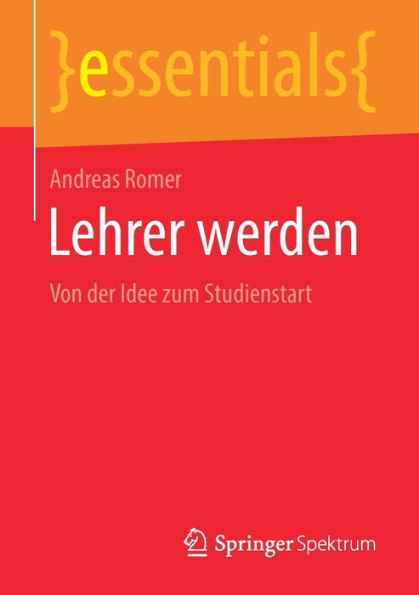 }essentials{

Andreas Romer

Lehrer werden

Von der Idee zum Studienstart

Springer Spektrum